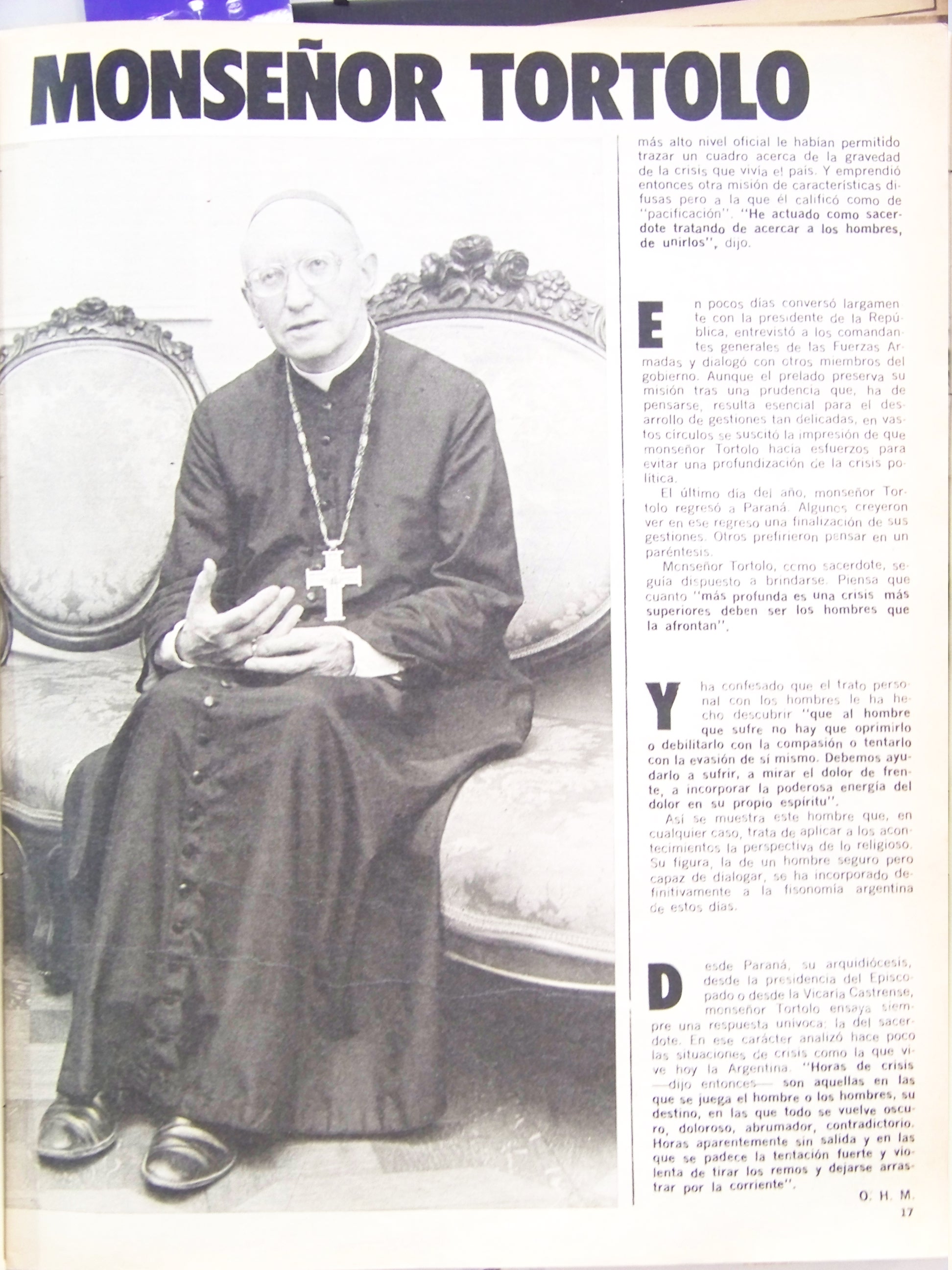 MONSEÑOR TORTOLO

más alto nivel oficial le habían permitido trazar un cuadro acerca de la gravedad de la crisis que vivía el país. Y emprendió entonces otra misión de características difusas pero a la que él calificó como de "pacificación". "He actuado como sacerdote tratando de acercar a los hombres, de unirlos", dijo.

En pocos días conversó largamente con la presidente de la República, entrevistó a los comandantes generales de las Fuerzas Armadas y dialogó con otros miembros del gobierno. Aunque el prelado preserva su misión tras una prudencia que, ha de pensarse, resulta esencial para el desarrollo de gestiones tan delicadas, en vastos círculos se suscitó la impresión de que monseñor Tortolo hacía esfuerzos para evitar una profundización de la crisis política.

El último día del año, monseñor Tortolo regresó a Paraná. Algunos creyeron ver en ese regreso una finalización de sus gestiones. Otros prefirieron pensar en un paréntesis.

Monseñor Tortolo, como sacerdote, seguía dispuesto a brindarse. Piensa que cuanto "más profunda es una crisis más superiores deben ser los hombres que la afrontan".

Y ha confesado que el trato personal con los hombres le ha hecho descubrir "que al hombre que sufre no hay que oprimirlo o debilitarlo con la compasión o tentarlo con la evasión de sí mismo. Debemos ayudarlo a sufrir, a mirar el dolor de frente, a incorporar la poderosa energía del dolor en su propio espíritu".

Así se muestra este hombre que, en cualquier caso, trata de aplicar a los acontecimientos la perspectiva de lo religioso. Su figura, la de un hombre seguro pero capaz de dialogar, se ha incorporado definitivamente a la fisonomía argentina de estos días.

Desde Paraná, su arquidiócesis, desde la presidencia del Episcopado o desde la Vicaría Castrense, monseñor Tortolo ensaya siempre una respuesta unívoca: la del sacerdote. En ese carácter analizó hace poco las situaciones de crisis como la que vive hoy la Argentina. "Horas de crisis —dijo entonces— son aquellas en las que se juega el hombre o los hombres, su destino, en las que todo se vuelve oscuro, doloroso, abrumador, contradictorio. Horas aparentemente sin salida y en las que se padece la tentación fuerte y violenta de tirar los remos y dejarse arrastrar por la corriente".

O. H. M.

17